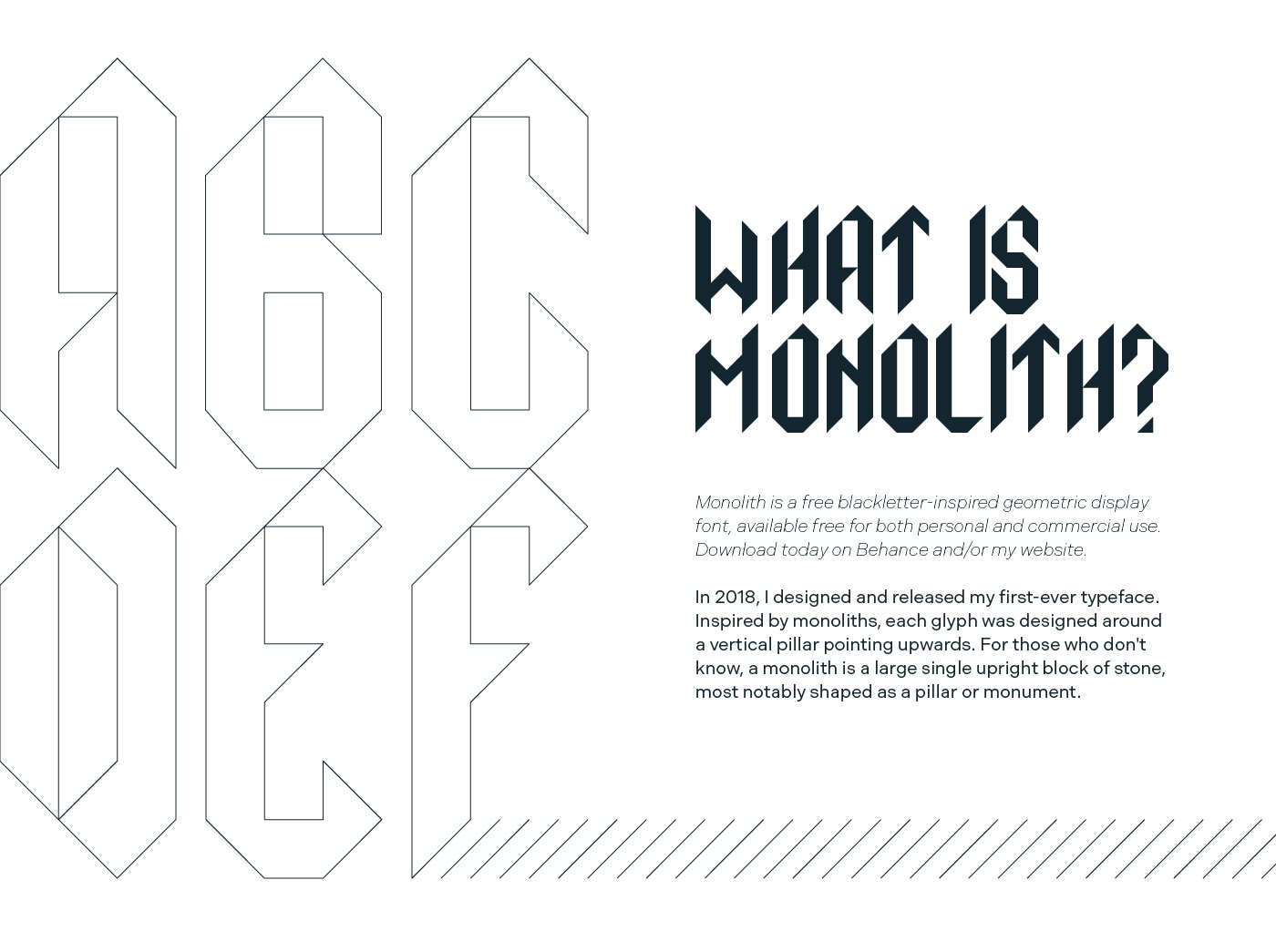 ABC
DEF

WHAT IS MONOLITH?

Monolith is a free blackletter-inspired geometric display font, available free for both personal and commercial use. Download today on Behance and/or my website.

In 2018, I designed and released my first-ever typeface. Inspired by monoliths, each glyph was designed around a vertical pillar pointing upwards. For those who don't know, a monolith is a large single upright block of stone, most notably shaped as a pillar or monument.